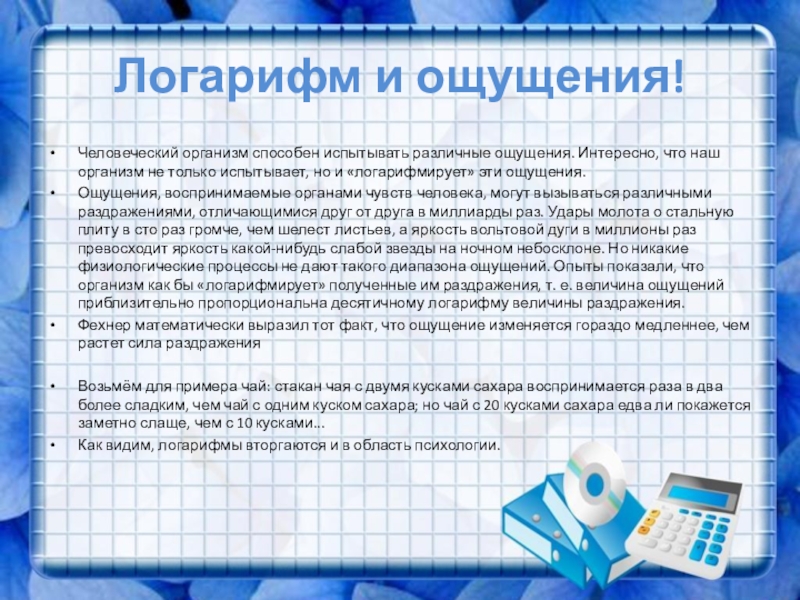 Логарифм и ощущения!

• Человеческий организм способен испытывать различные ощущения. Интересно, что наш организм не только испытывает, но и «логарифмирует» эти ощущения.
• Ощущения, воспринимаемые органами чувств человека, могут вызываться различными раздражениями, отличающимися друг от друга в миллиарды раз. Удары молота о стальную плиту в сто раз громче, чем шелест листьев, а яркость вольтовой дуги в миллионы раз превосходит яркость какой-нибудь слабой звезды на ночном небосклоне. Но никакие физиологические процессы не дают такого диапазона ощущений. Опыты показали, что организм как бы «логарифмирует» полученные им раздражения, т. е. величина ощущений приблизительно пропорциональна десятичному логарифму величины раздражения.
• Фехнер математически выразил тот факт, что ощущение изменяется гораздо медленнее, чем растет сила раздражения

• Возьмём для примера чай: стакан чая с двумя кусками сахара воспринимается раза в два более сладким, чем чай с одним куском сахара; но чай с 20 кусками сахара едва ли покажется заметно слаще, чем с 10 кусками...
• Как видим, логарифмы вторгаются и в область психологии.